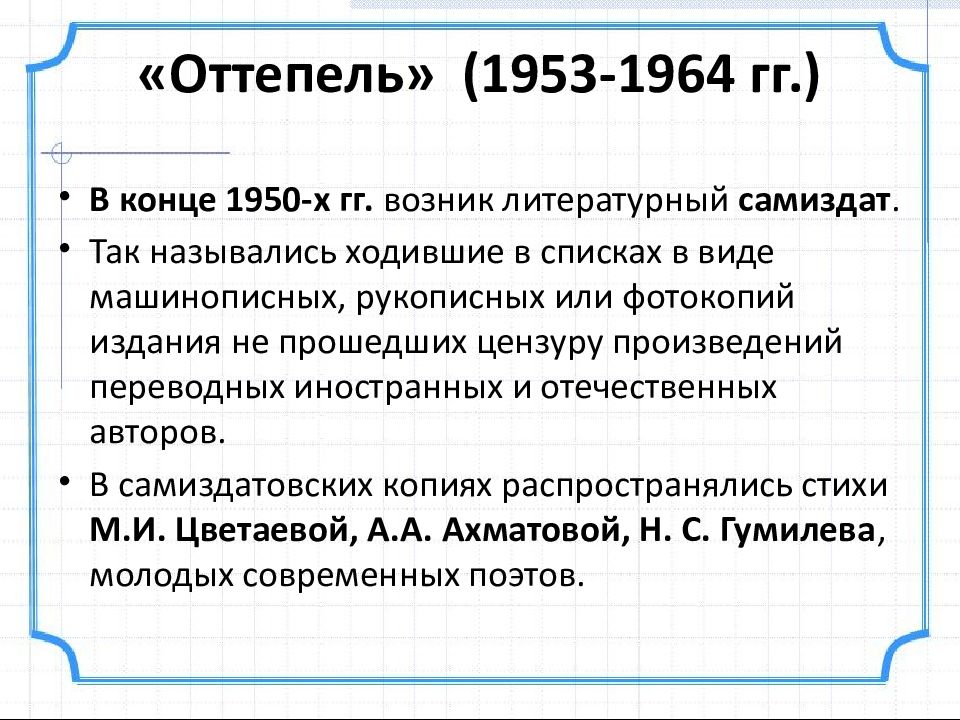 «Оттепель» (1953-1964 гг.)

• В конце 1950-х гг. возник литературный самиздат.

• Так назывались ходившие в списках в виде машинописных, рукописных или фотокопий издания не прошедших цензуру произведений переводных иностранных и отечественных авторов.

• В самиздатовских копиях распространялись стихи М.И. Цветаевой, А.А. Ахматовой, Н. С. Гумилева, молодых современных поэтов.